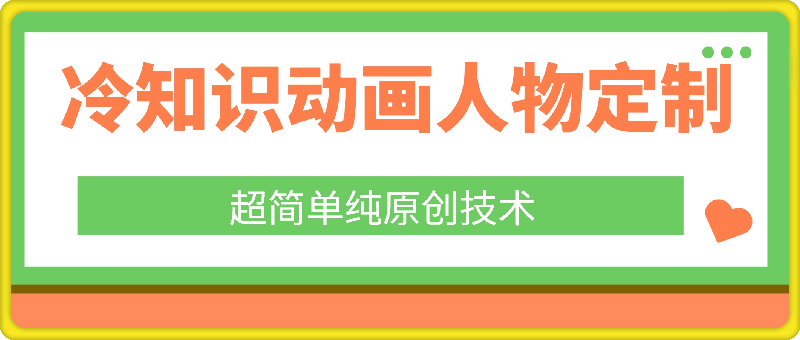 冷知识动画人物定制

超简单纯原创技术